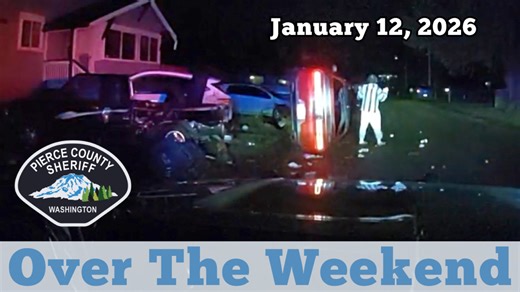 January 12, 2026

PIERCE COUNTY SHERIFF
WASHINGTON

Over The Weekend